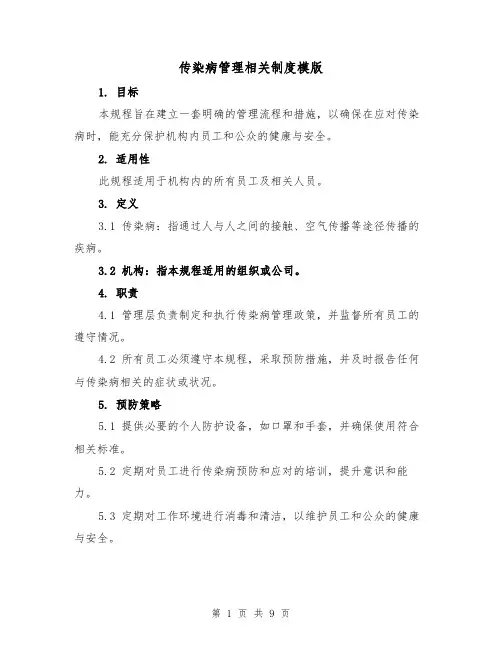 传染病管理相关制度模版

1. 目标

本规程旨在建立一套明确的管理流程和措施，以确保在应对传染病时，能充分保护机构内员工和公众的健康与安全。

2. 适用性

此规程适用于机构内的所有员工及相关人员。

3. 定义

3.1 传染病：指通过人与人之间的接触、空气传播等途径传播的疾病。

3.2 机构：指本规程适用的组织或公司。

4. 职责

4.1 管理层负责制定和执行传染病管理政策，并监督所有员工的遵守情况。

4.2 所有员工必须遵守本规程，采取预防措施，并及时报告任何与传染病相关的症状或状况。

5. 预防策略

5.1 提供必要的个人防护设备，如口罩和手套，并确保使用符合相关标准。

5.2 定期对员工进行传染病预防和应对的培训，提升意识和能力。

5.3 定期对工作环境进行消毒和清洁，以维护员工和公众的健康与安全。

第 1 页 共 9 页